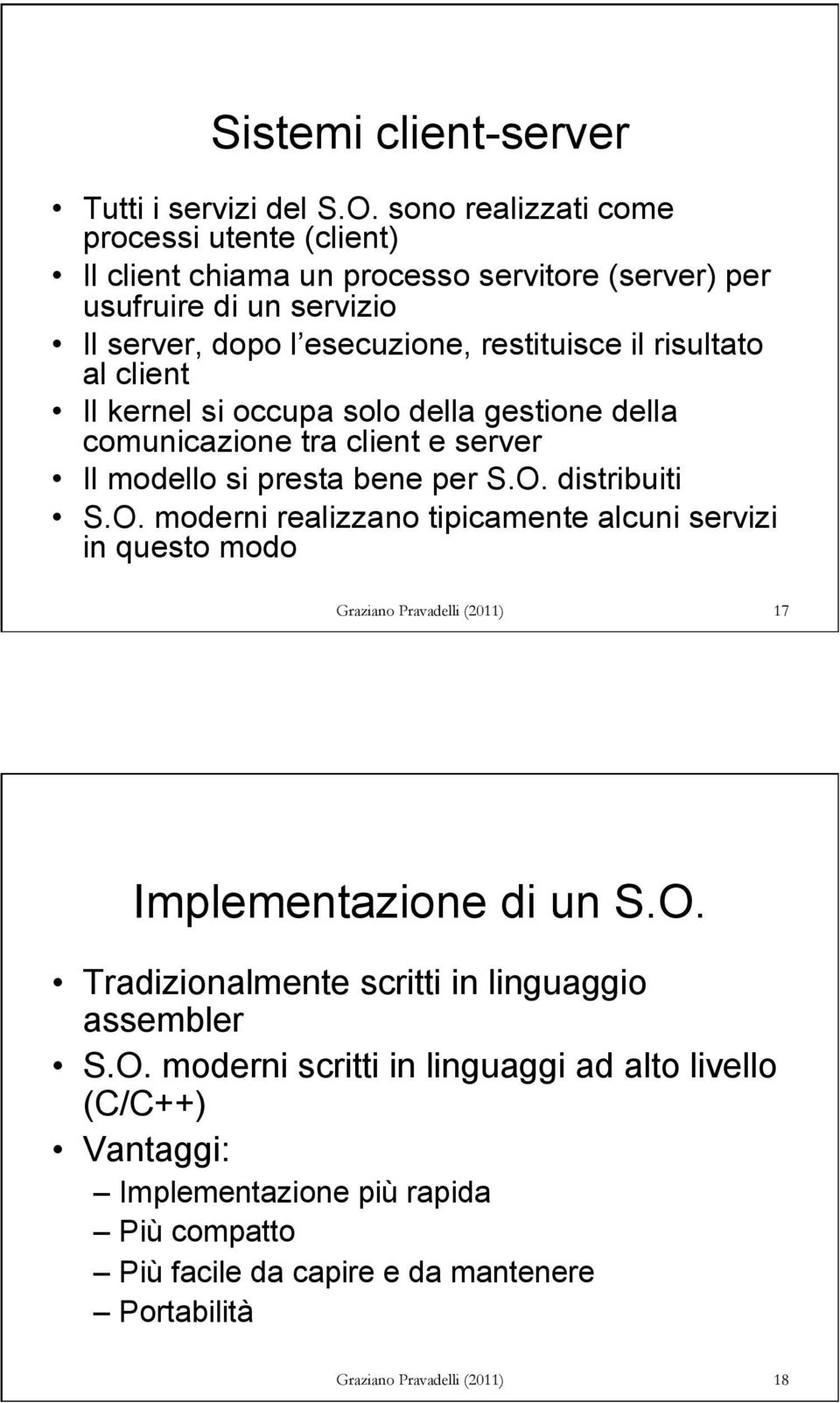 Sistemi client-server

• Tutti i servizi del S.O. sono realizzati come processi utente (client)
• Il client chiama un processo servitore (server) per usufruire di un servizio
• Il server, dopo l esecuzione, restituisce il risultato al client
• Il kernel si occupa solo della gestione della comunicazione tra client e server
• Il modello si presta bene per S.O. distribuiti
• S.O. moderni realizzano tipicamente alcuni servizi in questo modo

Graziano Pravadelli (2011) 17

Implementazione di un S.O.

• Tradizionalmente scritti in linguaggio assembler
• S.O. moderni scritti in linguaggi ad alto livello (C/C++)
• Vantaggi:
– Implementazione più rapida
– Più compatto
– Più facile da capire e da mantenere
– Portabilità

Graziano Pravadelli (2011) 18